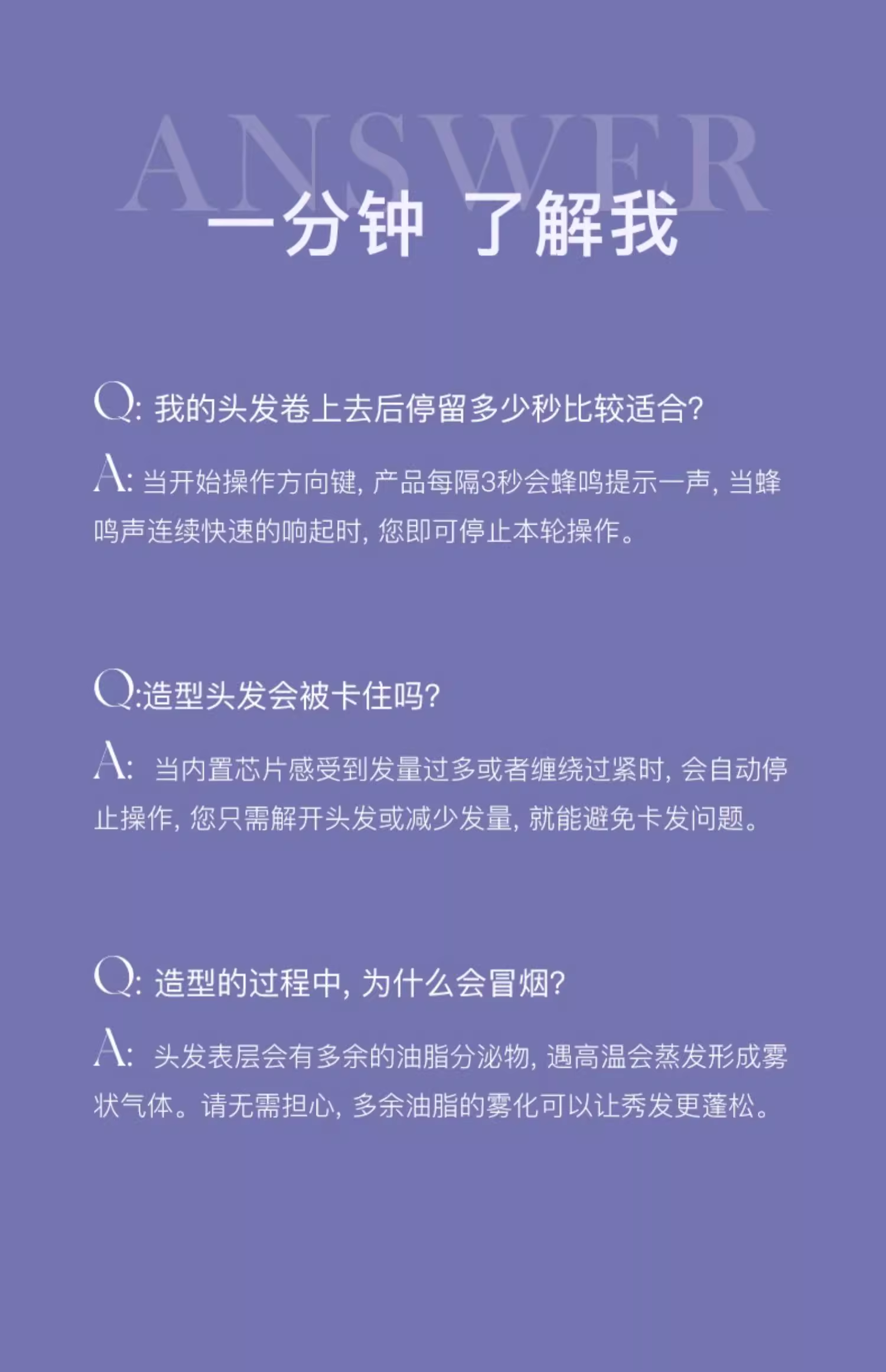 ANSWER

一分钟 了解我

Q: 我的头发卷上去后停留多少秒比较适合?

A: 当开始操作方向键, 产品每隔3秒会蜂鸣提示一声, 当蜂鸣声连续快速的响起时, 您即可停止本轮操作。

Q:造型头发会被卡住吗?

A: 当内置芯片感受到发量过多或者缠绕过紧时, 会自动停止操作, 您只需解开头发或减少发量, 就能避免卡发问题。

Q: 造型的过程中, 为什么会冒烟?

A: 头发表层会有多余的油脂分泌物, 遇高温会蒸发形成雾状气体。请无需担心, 多余油脂的雾化可以让秀发更蓬松。